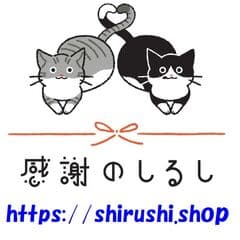 感謝のしるし

https://shirushi.shop